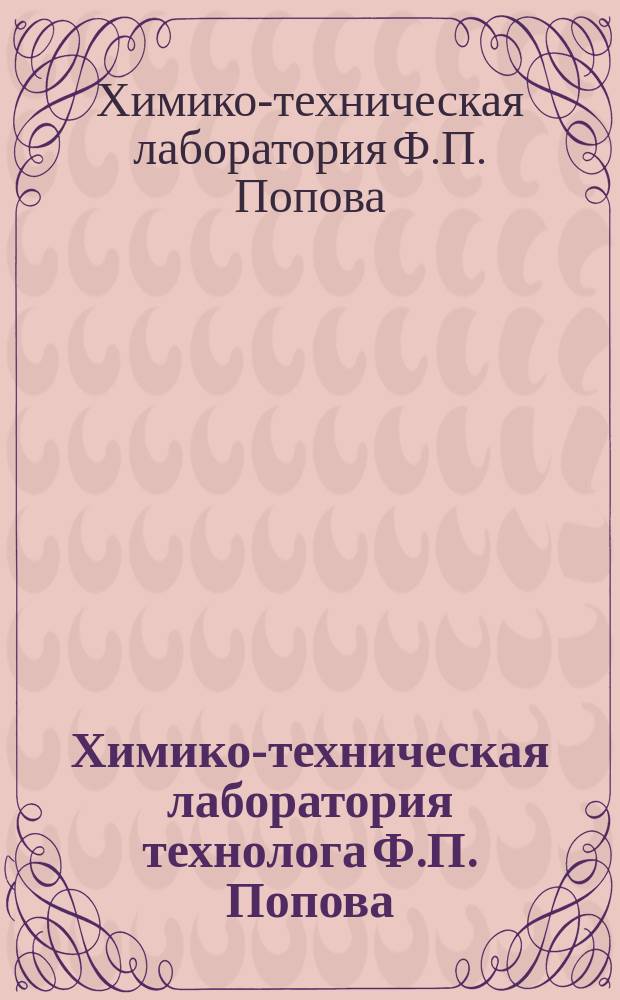 Химико-техническая лаборатория Ф.П. Попова

Химико-техническая лаборатория технолога Ф.П. Попова